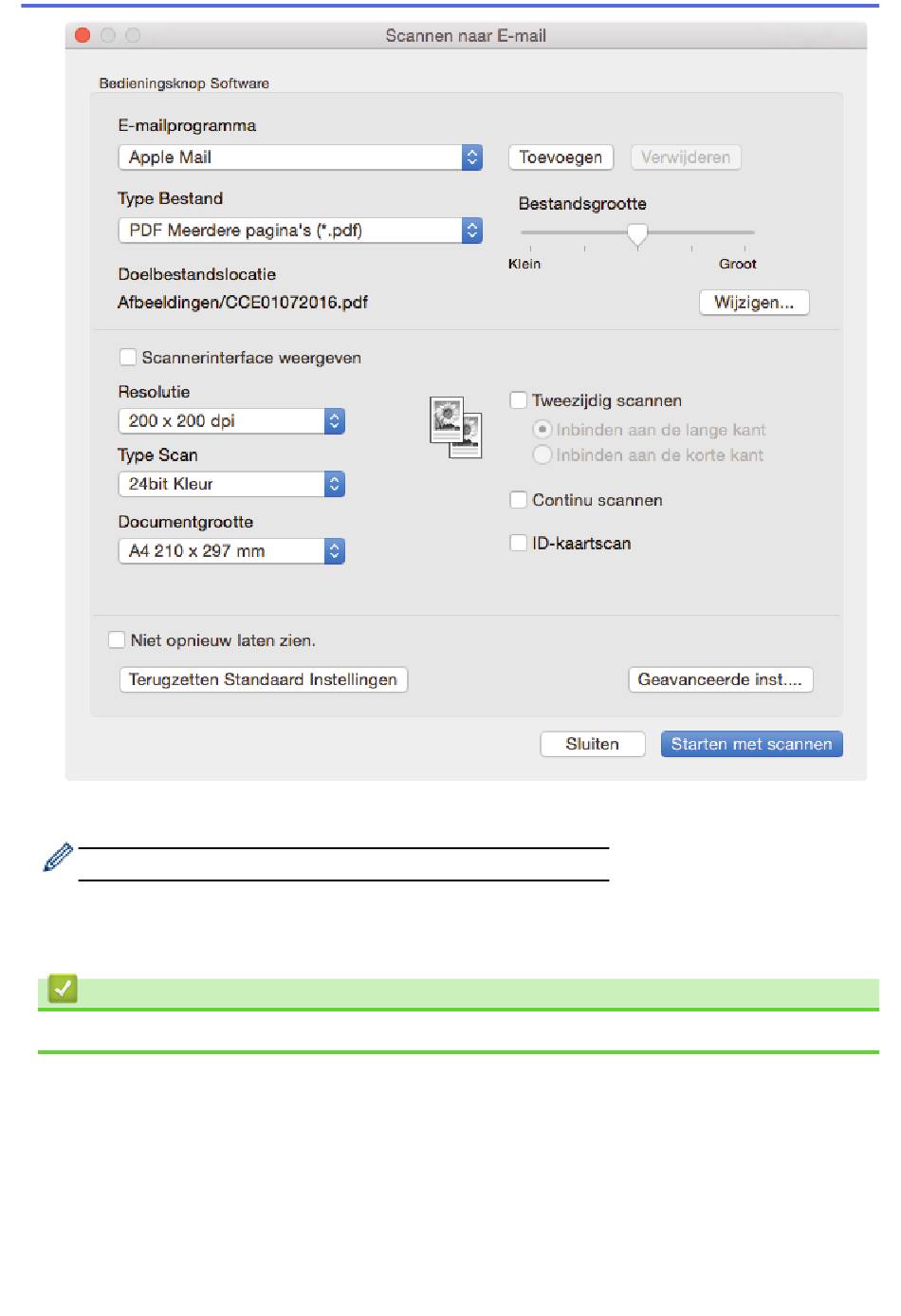 Scannen naar E-mail

Bedieningsknop Software

E-mailprogramma

Apple Mail

Toevoegen

Verwijderen

Type Bestand

PDF Meerdere pagina's (*.pdf)

Bestandsgrootte

Klein

Groot

Doelbestandslocatie

Afbeeldingen/CCE01072016.pdf

Wijzigen...

Scannerinterface weergeven

Resolutie

200 x 200 dpi

Type Scan

24bit Kleur

Documentgrootte

A4 210 x 297 mm

Tweezijdig scannen

Inbinden aan de lange kant

Inbinden aan de korte kant

Continu scannen

ID-kaartscan

Niet opnieuw laten zien.

Terugzetten Standaard Instellingen

Geavanceerde inst....

Sluiten

Starten met scannen